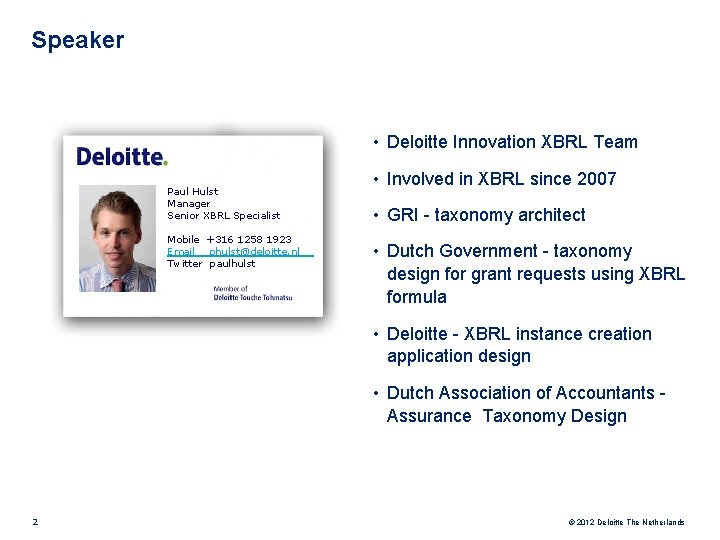 Speaker

Deloitte.

Paul Hulst
Manager
Senior XBRL Specialist

Mobile +316 1258 1923
Email phulst@deloitte.nl
Twitter paulhulst

Member of
Deloitte Touche Tohmatsu

• Deloitte Innovation XBRL Team

• Involved in XBRL since 2007

• GRI - taxonomy architect

• Dutch Government - taxonomy design for grant requests using XBRL formula

• Deloitte - XBRL instance creation application design

• Dutch Association of Accountants - Assurance Taxonomy Design

2

© 2012 Deloitte The Netherlands